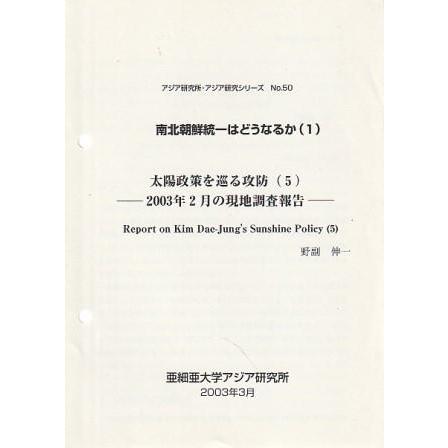 アジア研究所・アジア研究シリーズ No.50

南北朝鮮統一はどうなるか（1）

太陽政策を巡る攻防（5）
——2003年2月の現地調査報告——

Report on Kim Dae-Jung's Sunshine Policy (5)

野副 伸一

亜細亜大学アジア研究所
2003年3月